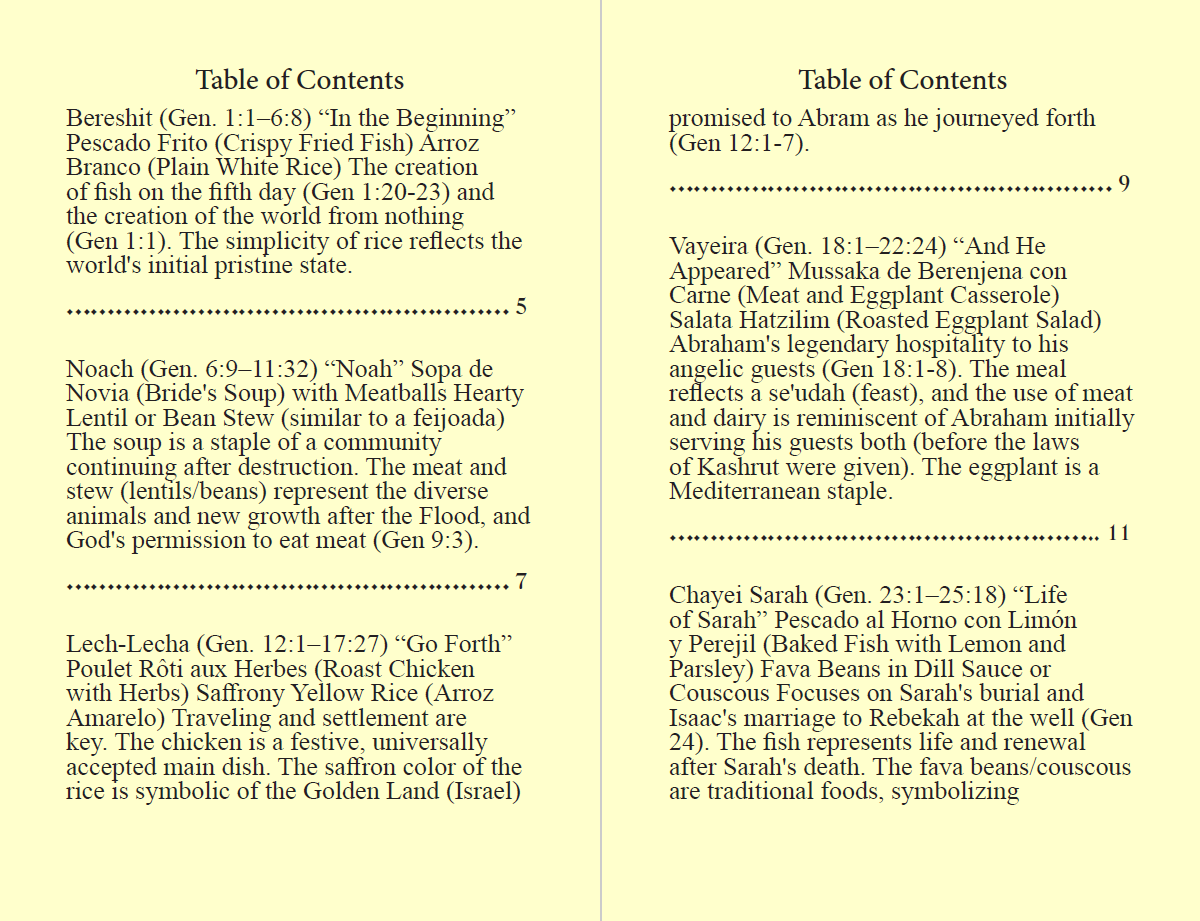 Table of Contents

Bereshit (Gen. 1:1–6:8) "In the Beginning" Pescado Frito (Crispy Fried Fish) Arroz Branco (Plain White Rice) The creation of fish on the fifth day (Gen 1:20-23) and the creation of the world from nothing (Gen 1:1). The simplicity of rice reflects the world's initial pristine state.

5

Noach (Gen. 6:9–11:32) "Noah" Sopa de Novia (Bride's Soup) with Meatballs Hearty Lentil or Bean Stew (similar to a feijoada) The soup is a staple of a community continuing after destruction. The meat and stew (lentils/beans) represent the diverse animals and new growth after the Flood, and God's permission to eat meat (Gen 9:3).

7

Lech-Lecha (Gen. 12:1–17:27) "Go Forth" Poulet Rôti aux Herbes (Roast Chicken with Herbs) Saffrony Yellow Rice (Arroz Amarelo) Traveling and settlement are key. The chicken is a festive, universally accepted main dish. The saffron color of the rice is symbolic of the Golden Land (Israel)

Table of Contents

promised to Abram as he journeyed forth (Gen 12:1-7).

9

Vayeira (Gen. 18:1–22:24) "And He Appeared" Mussaka de Berenjena con Carne (Meat and Eggplant Casserole) Salata Hatzilim (Roasted Eggplant Salad) Abraham's legendary hospitality to his angelic guests (Gen 18:1-8). The meal reflects a se'udah (feast), and the use of meat and dairy is reminiscent of Abraham initially serving his guests both (before the laws of Kashrut were given). The eggplant is a Mediterranean staple.

11

Chayei Sarah (Gen. 23:1–25:18) "Life of Sarah" Pescado al Horno con Limón y Perejil (Baked Fish with Lemon and Parsley) Fava Beans in Dill Sauce or Couscous Focuses on Sarah's burial and Isaac's marriage to Rebekah at the well (Gen 24). The fish represents life and renewal after Sarah's death. The fava beans/couscous are traditional foods, symbolizing